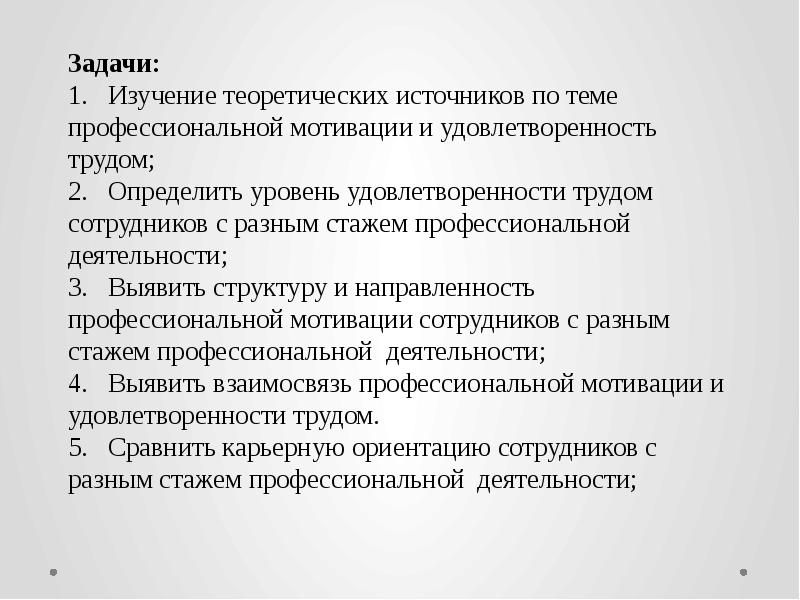 Задачи:
1. Изучение теоретических источников по теме профессиональной мотивации и удовлетворенность трудом;
2. Определить уровень удовлетворенности трудом сотрудников с разным стажем профессиональной деятельности;
3. Выявить структуру и направленность профессиональной мотивации сотрудников с разным стажем профессиональной деятельности;
4. Выявить взаимосвязь профессиональной мотивации и удовлетворенности трудом.
5. Сравнить карьерную ориентацию сотрудников с разным стажем профессиональной деятельности;